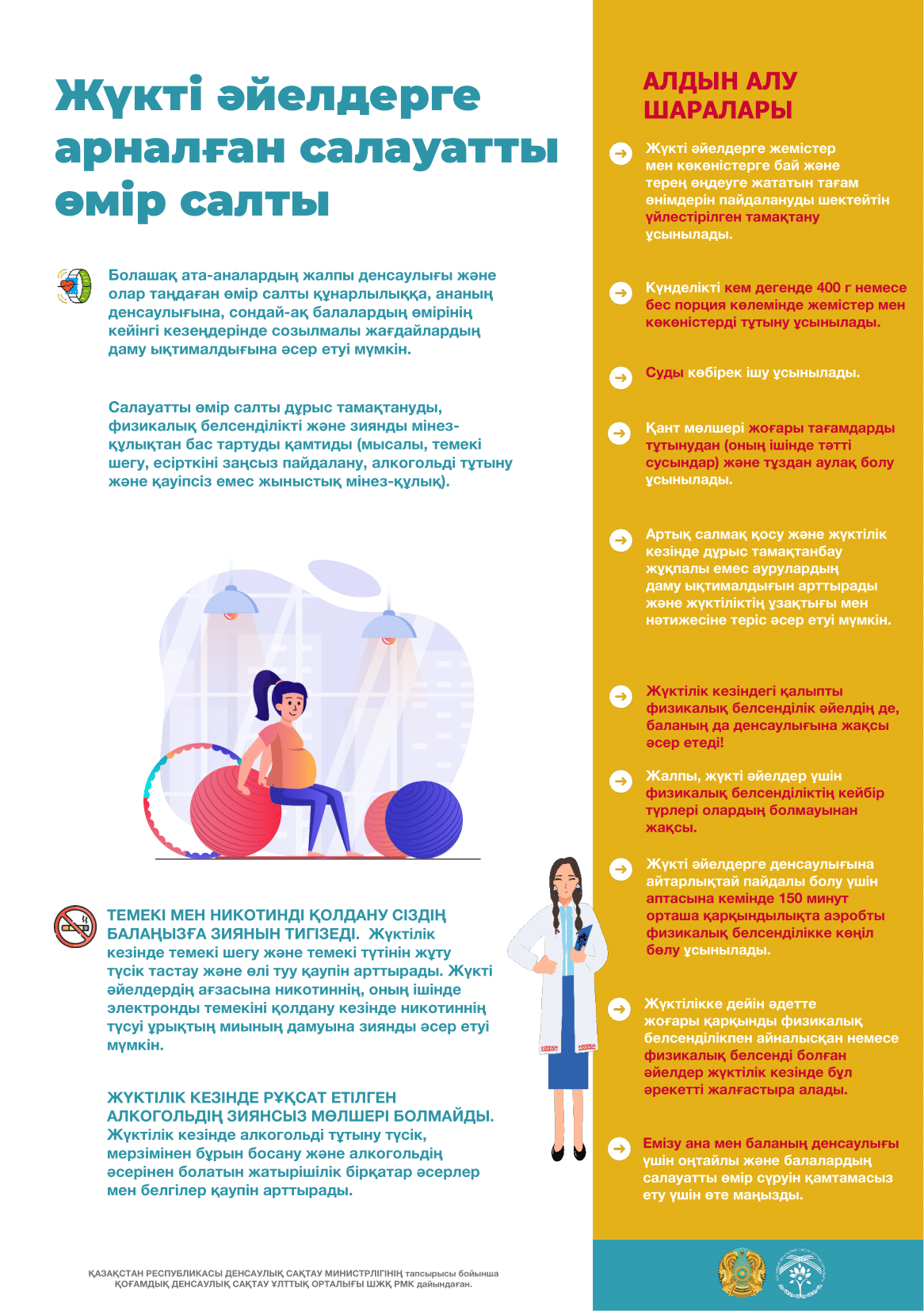 Жүкті әйелдерге арналған салауатты өмір салты

Болашақ ата-аналардың жалпы денсаулығы және олар таңдаған өмір салты құнарлылыққа, ананың денсаулығына, сондай-ақ балалардың өмірінің кейінгі кезеңдерінде созылмалы жағдайлардың даму ықтималдығына әсер етуі мүмкін.

Салауатты өмір салты дұрыс тамақтануды, физикалық белсенділікті және зиянды мінез-құлықтан бас тартуды қамтиды (мысалы, темекі шегу, есірткіні заңсыз пайдалану, алкогольді тұтыну және қауіпсіз емес жыныстық мінез-құлық).

ТЕМЕКІ МЕН НИКОТИНДІ ҚОЛДАНУ СІЗДІҢ БАЛАҢЫЗҒА ЗИЯНЫН ТИГІЗЕДІ. Жүктілік кезінде темекі шегу және темекі түтінін жұту түсік тастау және өлі туу қаупін арттырады. Жүкті әйелдердің ағзасына никотиннің, оның ішінде электронды темекіні қолдану кезінде никотиннің түсуі ұрықтың миының дамуына зиянды әсер етуі мүмкін.

ЖҮКТІЛІК КЕЗІНДЕ РҰҚСАТ ЕТІЛГЕН АЛКОГОЛЬДІҢ ЗИЯНСЫЗ МӨЛШЕРІ БОЛМАЙДЫ. Жүктілік кезінде алкогольді тұтыну түсік, мерзімінен бұрын босану және алкогольдің әсерінен болатын жатырішілік бірқатар әсерлер мен белгілер қаупін арттырады.

ҚАЗАҚСТАН РЕСПУБЛИКАСЫ ДЕНСАУЛЫҚ САҚТАУ МИНИСТРЛІГІНІҢ тапсырысы бойынша ҚОҒАМДЫҚ ДЕНСАУЛЫҚ САҚТАУ ҰЛТТЫҚ ОРТАЛЫҒЫ ШЖҚ РМК дайындаған.

АЛДЫН АЛУ ШАРАЛАРЫ

Жүкті әйелдерге жемістер мен көкөністерге бай және терең өңдеуге жататын тағам өнімдерін пайдалануды шектейтін үйлестірілген тамақтану ұсынылады.

Күнделікті кем дегенде 400 г немесе бес порция көлемінде жемістер мен көкөністерді тұтыну ұсынылады.

Суды көбірек ішу ұсынылады.

Қант мөлшері жоғары тағамдарды тұтынудан (оның ішінде тәтті сусындар) және тұздан аулақ болу ұсынылады.

Артық салмақ қосу және жүктілік кезінде дұрыс тамақтанбау жұқпалы емес аурулардың даму ықтималдығын арттырады және жүктіліктің ұзақтығы мен нәтижесіне теріс әсер етуі мүмкін.

Жүктілік кезіндегі қалыпты физикалық белсенділік әйелдің де, баланың да денсаулығына жақсы әсер етеді!

Жалпы, жүкті әйелдер үшін физикалық белсенділіктің кейбір түрлері олардың болмауынан жақсы.

Жүкті әйелдерге денсаулығына айтарлықтай пайдалы болу үшін аптасына кемінде 150 минут орташа қарқындылықта аэробты физикалық белсенділікке көңіл бөлу ұсынылады.

Жүктілікке дейін әдетте жоғары қарқынды физикалық белсенділікпен айналысқан немесе физикалық белсенді болған әйелдер жүктілік кезінде бұл әрекетті жалғастыра алады.

Емізу ана мен баланың денсаулығы үшін оңтайлы және балалардың салауатты өмір сүруін қамтамасыз ету үшін өте маңызды.